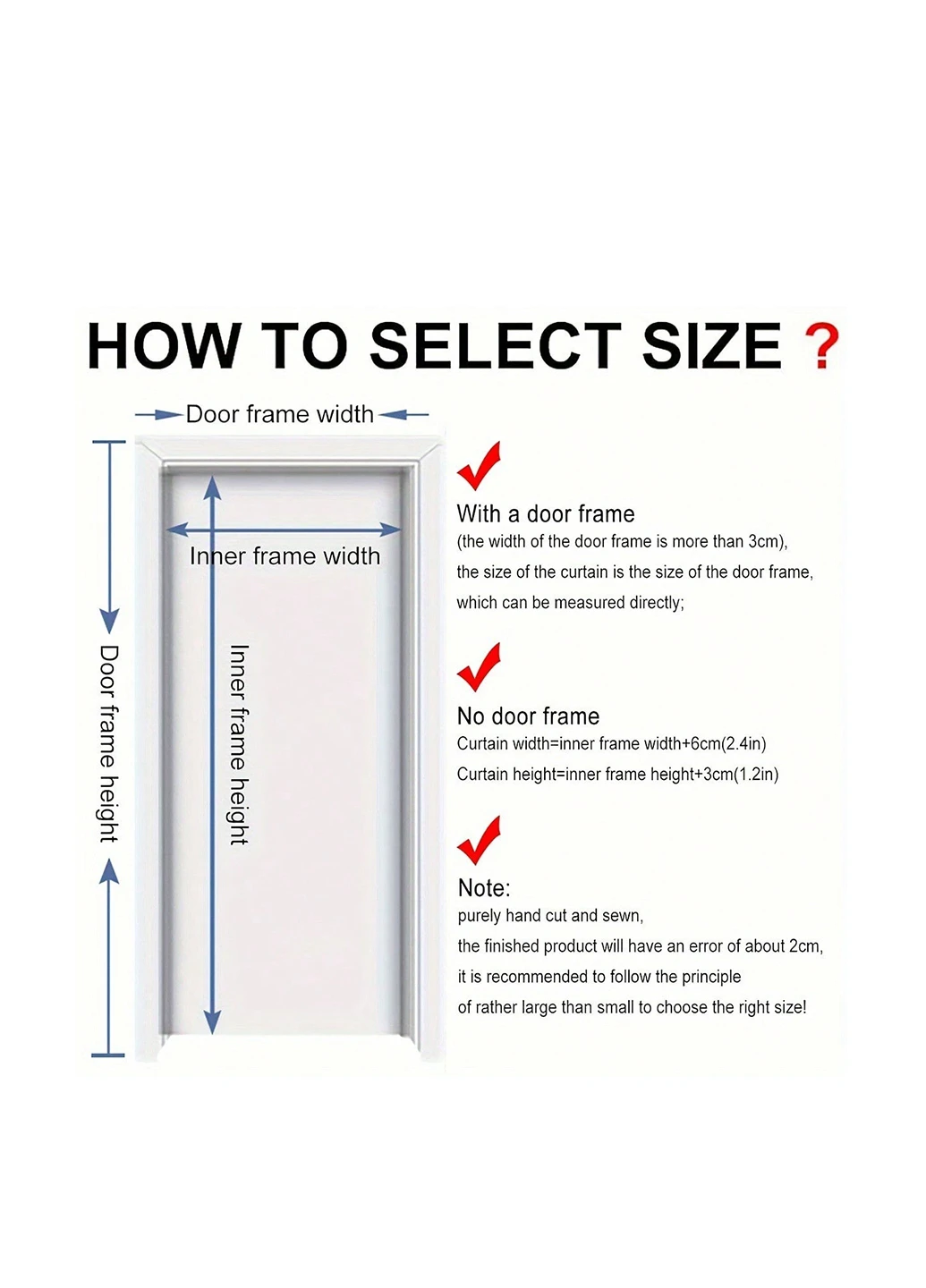 HOW TO SELECT SIZE ?

Door frame width

Inner frame width

Door frame height

Inner frame height

With a door frame
(the width of the door frame is more than 3cm), the size of the curtain is the size of the door frame, which can be measured directly;

No door frame
Curtain width=inner frame width+6cm(2.4in)
Curtain height=inner frame height+3cm(1.2in)

Note:
purely hand cut and sewn, the finished product will have an error of about 2cm, it is recommended to follow the principle of rather large than small to choose the right size!